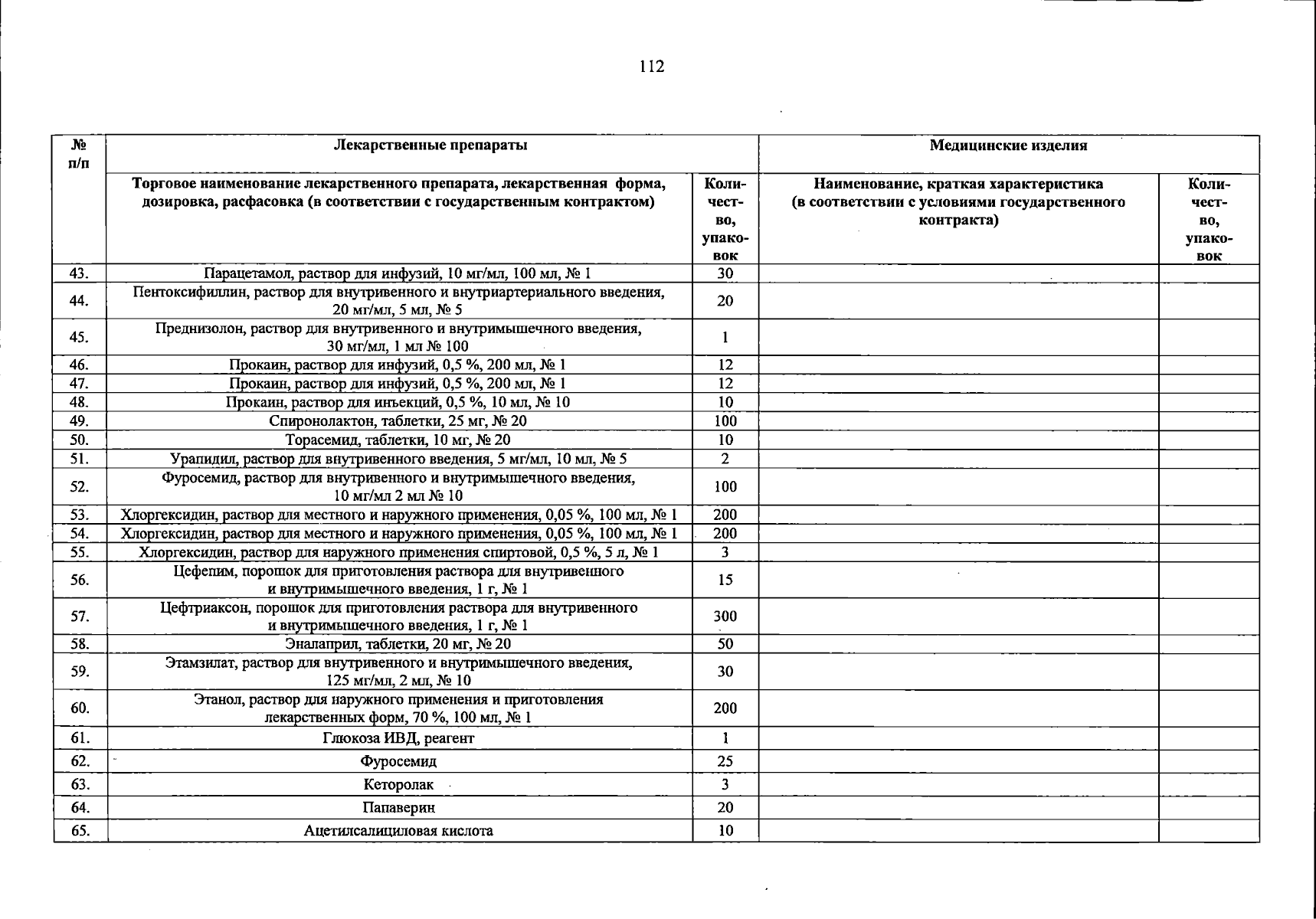 112

| № п/п | Лекарственные препараты | | Медицинские изделия | |
|---|---|---|---|---|
| | Торговое наименование лекарственного препарата, лекарственная форма, дозировка, расфасовка (в соответствии с государственным контрактом) | Количество, упаковок | Наименование, краткая характеристика (в соответствии с условиями государственного контракта) | Количество, упаковок |
| 43. | Парацетамол, раствор для инфузий, 10 мг/мл, 100 мл, № 1 | 30 | | |
| 44. | Пентоксифиллин, раствор для внутривенного и внутриартериального введения, 20 мг/мл, 5 мл, № 5 | 20 | | |
| 45. | Преднизолон, раствор для внутривенного и внутримышечного введения, 30 мг/мл, 1 мл № 100 | 1 | | |
| 46. | Прокаин, раствор для инфузий, 0,5 %, 200 мл, № 1 | 12 | | |
| 47. | Прокаин, раствор для инфузий, 0,5 %, 200 мл, № 1 | 12 | | |
| 48. | Прокаин, раствор для инъекций, 0,5 %, 10 мл, № 10 | 10 | | |
| 49. | Спиронолактон, таблетки, 25 мг, № 20 | 100 | | |
| 50. | Торасемид, таблетки, 10 мг, № 20 | 10 | | |
| 51. | Урапидил, раствор для внутривенного введения, 5 мг/мл, 10 мл, № 5 | 2 | | |
| 52. | Фуросемид, раствор для внутривенного и внутримышечного введения, 10 мг/мл 2 мл № 10 | 100 | | |
| 53. | Хлоргексидин, раствор для местного и наружного применения, 0,05 %, 100 мл, № 1 | 200 | | |
| 54. | Хлоргексидин, раствор для местного и наружного применения, 0,05 %, 100 мл, № 1 | 200 | | |
| 55. | Хлоргексидин, раствор для наружного применения спиртовой, 0,5 %, 5 л, № 1 | 3 | | |
| 56. | Цефепим, порошок для приготовления раствора для внутривенного и внутримышечного введения, 1 г, № 1 | 15 | | |
| 57. | Цефтриаксон, порошок для приготовления раствора для внутривенного и внутримышечного введения, 1 г, № 1 | 300 | | |
| 58. | Эналаприл, таблетки, 20 мг, № 20 | 50 | | |
| 59. | Этамзилат, раствор для внутривенного и внутримышечного введения, 125 мг/мл, 2 мл, № 10 | 30 | | |
| 60. | Этанол, раствор для наружного применения и приготовления лекарственных форм, 70 %, 100 мл, № 1 | 200 | | |
| 61. | Глюкоза ИВД, реагент | 1 | | |
| 62. | Фуросемид | 25 | | |
| 63. | Кеторолак | 3 | | |
| 64. | Папаверин | 20 | | |
| 65. | Ацетилсалициловая кислота | 10 | | |